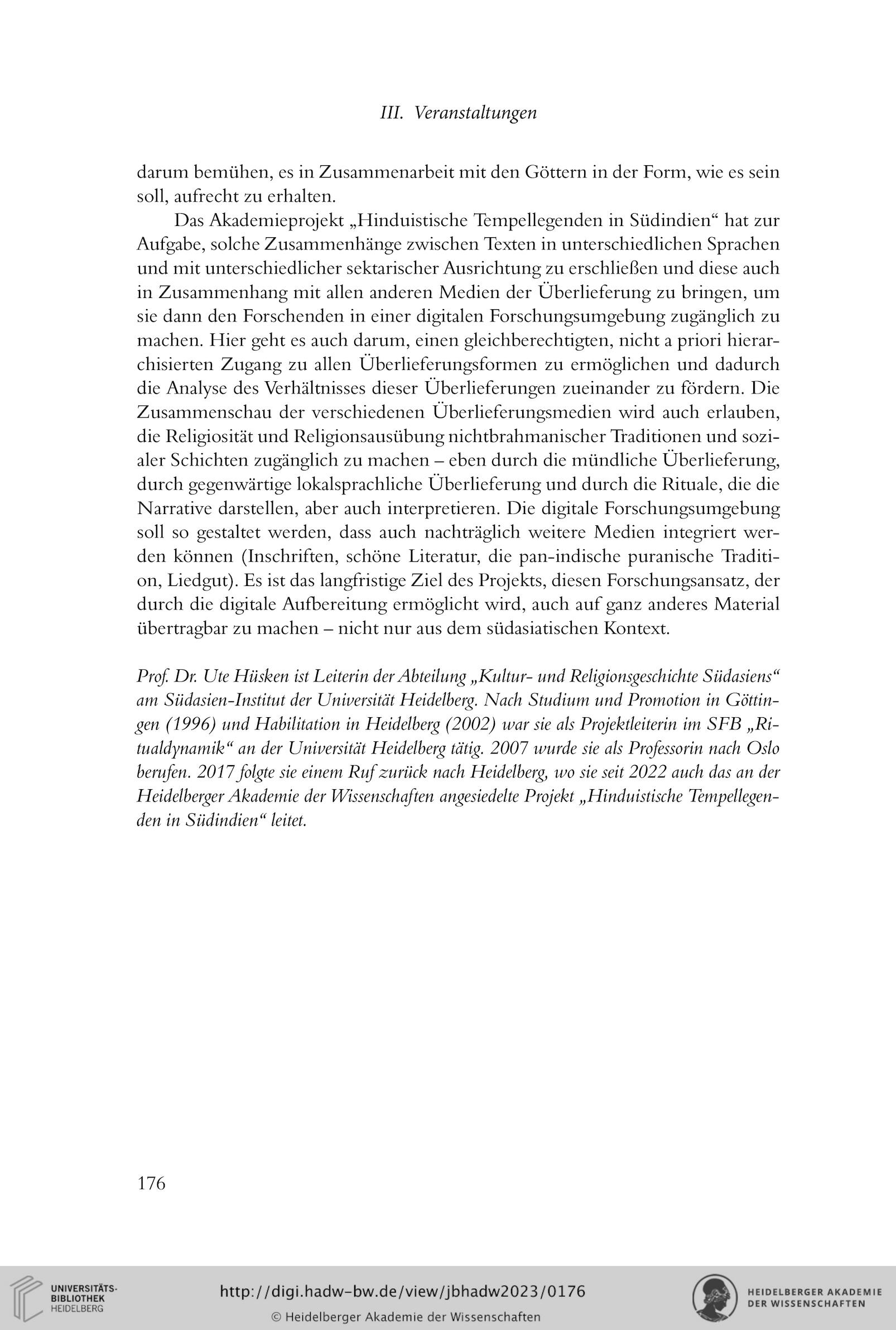 III. Veranstaltungen

darum bemühen, es in Zusammenarbeit mit den Göttern in der Form, wie es sein soll, aufrecht zu erhalten.

Das Akademieprojekt „Hinduistische Tempellegenden in Südindien“ hat zur Aufgabe, solche Zusammenhänge zwischen Texten in unterschiedlichen Sprachen und mit unterschiedlicher sektarischer Ausrichtung zu erschließen und diese auch in Zusammenhang mit allen anderen Medien der Überlieferung zu bringen, um sie dann den Forschenden in einer digitalen Forschungsumgebung zugänglich zu machen. Hier geht es auch darum, einen gleichberechtigten, nicht a priori hierarchisierten Zugang zu allen Überlieferungsformen zu ermöglichen und dadurch die Analyse des Verhältnisses dieser Überlieferungen zueinander zu fördern. Die Zusammenschau der verschiedenen Überlieferungsmedien wird auch erlauben, die Religiosität und Religionsausübung nichtbrahmanischer Traditionen und sozialer Schichten zugänglich zu machen – eben durch die mündliche Überlieferung, durch gegenwärtige lokalsprachliche Überlieferung und durch die Rituale, die die Narrative darstellen, aber auch interpretieren. Die digitale Forschungsumgebung soll so gestaltet werden, dass auch nachträglich weitere Medien integriert werden können (Inschriften, schöne Literatur, die pan-indische puranische Tradition, Liedgut). Es ist das langfristige Ziel des Projekts, diesen Forschungsansatz, der durch die digitale Aufbereitung ermöglicht wird, auch auf ganz anderes Material übertragbar zu machen – nicht nur aus dem südasiatischen Kontext.

Prof. Dr. Ute Hüsken ist Leiterin der Abteilung „Kultur- und Religionsgeschichte Südasiens“ am Südasien-Institut der Universität Heidelberg. Nach Studium und Promotion in Göttingen (1996) und Habilitation in Heidelberg (2002) war sie als Projektleiterin im SFB „Ritualdynamik“ an der Universität Heidelberg tätig. 2007 wurde sie als Professorin nach Oslo berufen. 2017 folgte sie einem Ruf zurück nach Heidelberg, wo sie seit 2022 auch das an der Heidelberger Akademie der Wissenschaften angesiedelte Projekt „Hinduistische Tempellegenden in Südindien“ leitet.

176

UNIVERSITÄTS-BIBLIOTHEK HEIDELBERG

http://digi.hadw-bw.de/view/jbhadw2023/0176

© Heidelberger Akademie der Wissenschaften

HEIDELBERGER AKADEMIE DER WISSENSCHAFTEN